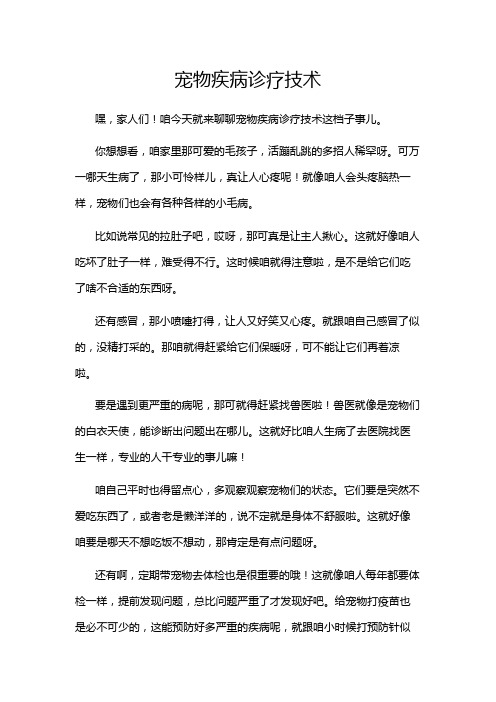 宠物疾病诊疗技术

嘿，家人们！咱今天就来聊聊宠物疾病诊疗技术这档子事儿。

你想想看，咱家里那可爱的毛孩子，活蹦乱跳的多招人稀罕呀。可万一哪天生病了，那小可怜样儿，真让人心疼呢！就像咱人会头疼脑热一样，宠物们也会有各种各样的小毛病。

比如说常见的拉肚子吧，哎呀，那可真是让主人揪心。这就好像咱人吃坏了肚子一样，难受得不行。这时候咱就得注意啦，是不是给它们吃了啥不合适的东西呀。

还有感冒，那小喷嚏打得，让人又好笑又心疼。就跟咱自己感冒了似的，没精打采的。那咱就得赶紧给它们保暖呀，可不能让它们再着凉啦。

要是遇到更严重的病呢，那可就得赶紧找兽医啦！兽医就像是宠物们的白衣天使，能诊断出问题出在哪儿。这就好比咱人生病了去医院找医生一样，专业的人干专业的事儿嘛！

咱自己平时也得留点心，多观察观察宠物们的状态。它们要是突然不爱吃东西了，或者老是懒洋洋的，说不定就是身体不舒服啦。这就好像咱要是哪天不想吃饭不想动，那肯定是有点问题呀。

还有啊，定期带宠物去体检也是很重要的哦！这就像咱人每年都要体检一样，提前发现问题，总比问题严重了才发现好吧。给宠物打疫苗也是必不可少的，这能预防好多严重的疾病呢，就跟咱小时候打预防针似